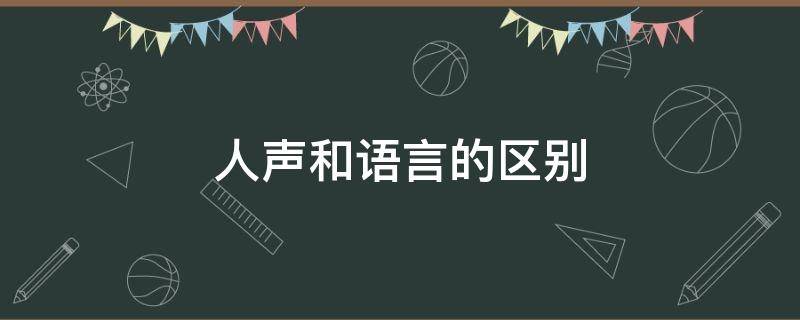 人声和语言的区别